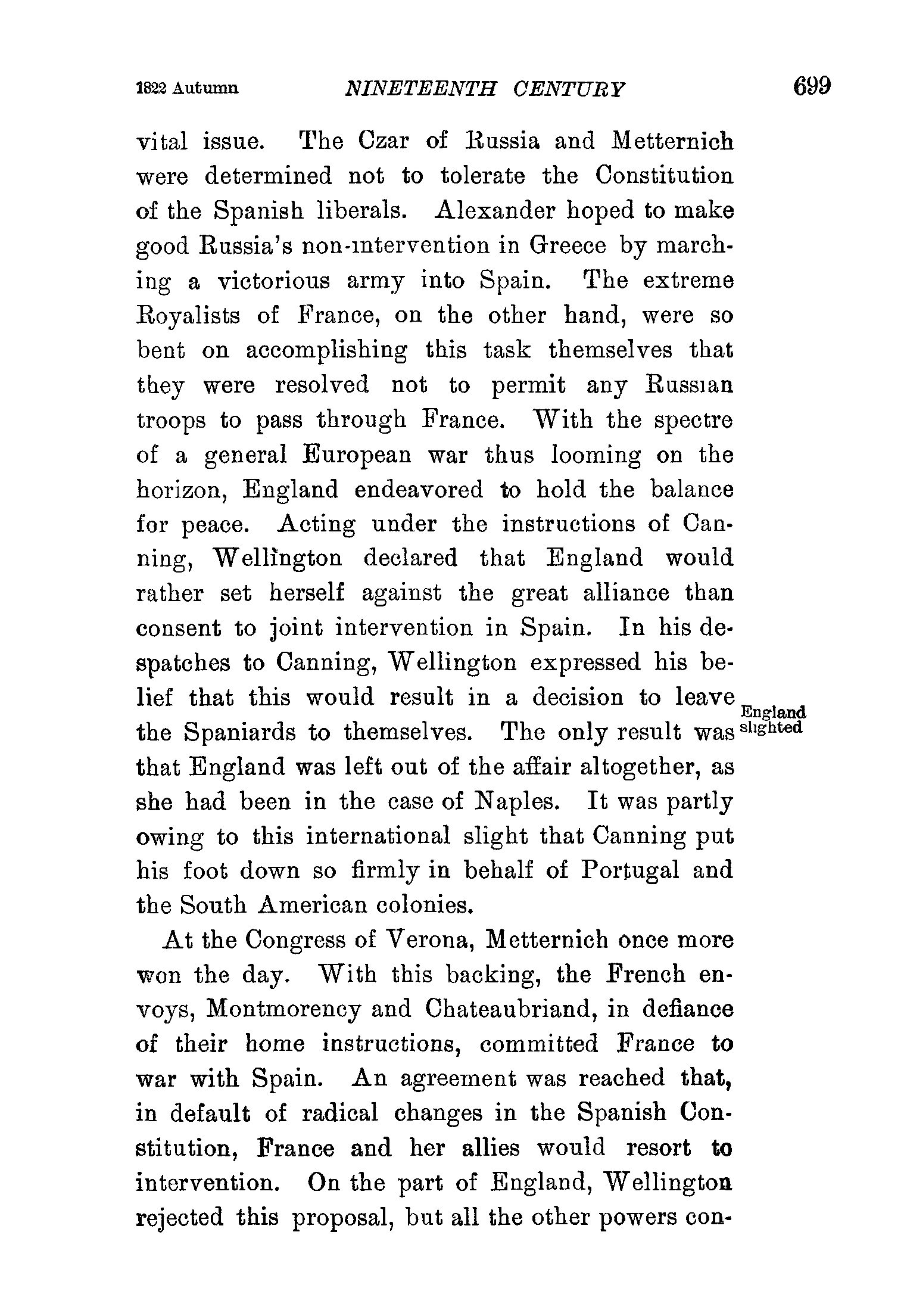 1822 Autumn NINETEENTH CENTURY 699

vital issue. The Czar of Russia and Metternich were determined not to tolerate the Constitution of the Spanish liberals. Alexander hoped to make good Russia's non-intervention in Greece by marching a victorious army into Spain. The extreme Royalists of France, on the other hand, were so bent on accomplishing this task themselves that they were resolved not to permit any Russian troops to pass through France. With the spectre of a general European war thus looming on the horizon, England endeavored to hold the balance for peace. Acting under the instructions of Canning, Wellington declared that England would rather set herself against the great alliance than consent to joint intervention in Spain. In his despatches to Canning, Wellington expressed his belief that this would result in a decision to leave the Spaniards to themselves. The only result was that England was left out of the affair altogether, as she had been in the case of Naples. It was partly owing to this international slight that Canning put his foot down so firmly in behalf of Portugal and the South American colonies.

England slighted

At the Congress of Verona, Metternich once more won the day. With this backing, the French envoys, Montmorency and Chateaubriand, in defiance of their home instructions, committed France to war with Spain. An agreement was reached that, in default of radical changes in the Spanish Constitution, France and her allies would resort to intervention. On the part of England, Wellington rejected this proposal, but all the other powers con-